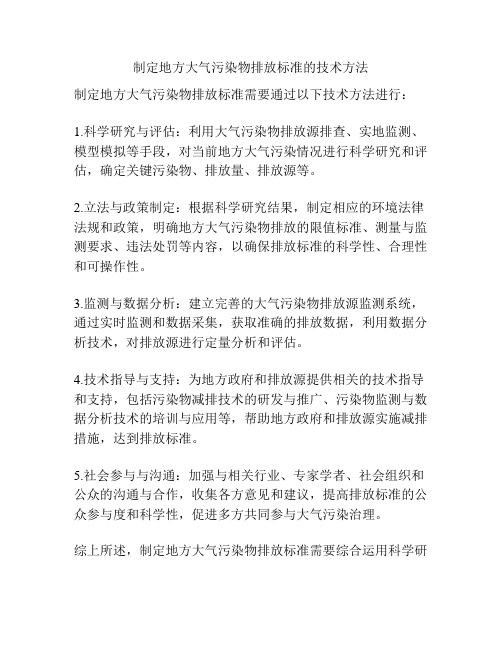 制定地方大气污染物排放标准的技术方法

制定地方大气污染物排放标准需要通过以下技术方法进行：

1.科学研究与评估：利用大气污染物排放源排查、实地监测、模型模拟等手段，对当前地方大气污染情况进行科学研究和评估，确定关键污染物、排放量、排放源等。

2.立法与政策制定：根据科学研究结果，制定相应的环境法律法规和政策，明确地方大气污染物排放的限值标准、测量与监测要求、违法处罚等内容，以确保排放标准的科学性、合理性和可操作性。

3.监测与数据分析：建立完善的大气污染物排放源监测系统，通过实时监测和数据采集，获取准确的排放数据，利用数据分析技术，对排放源进行定量分析和评估。

4.技术指导与支持：为地方政府和排放源提供相关的技术指导和支持，包括污染物减排技术的研发与推广、污染物监测与数据分析技术的培训与应用等，帮助地方政府和排放源实施减排措施，达到排放标准。

5.社会参与与沟通：加强与相关行业、专家学者、社会组织和公众的沟通与合作，收集各方意见和建议，提高排放标准的公众参与度和科学性，促进多方共同参与大气污染治理。

综上所述，制定地方大气污染物排放标准需要综合运用科学研